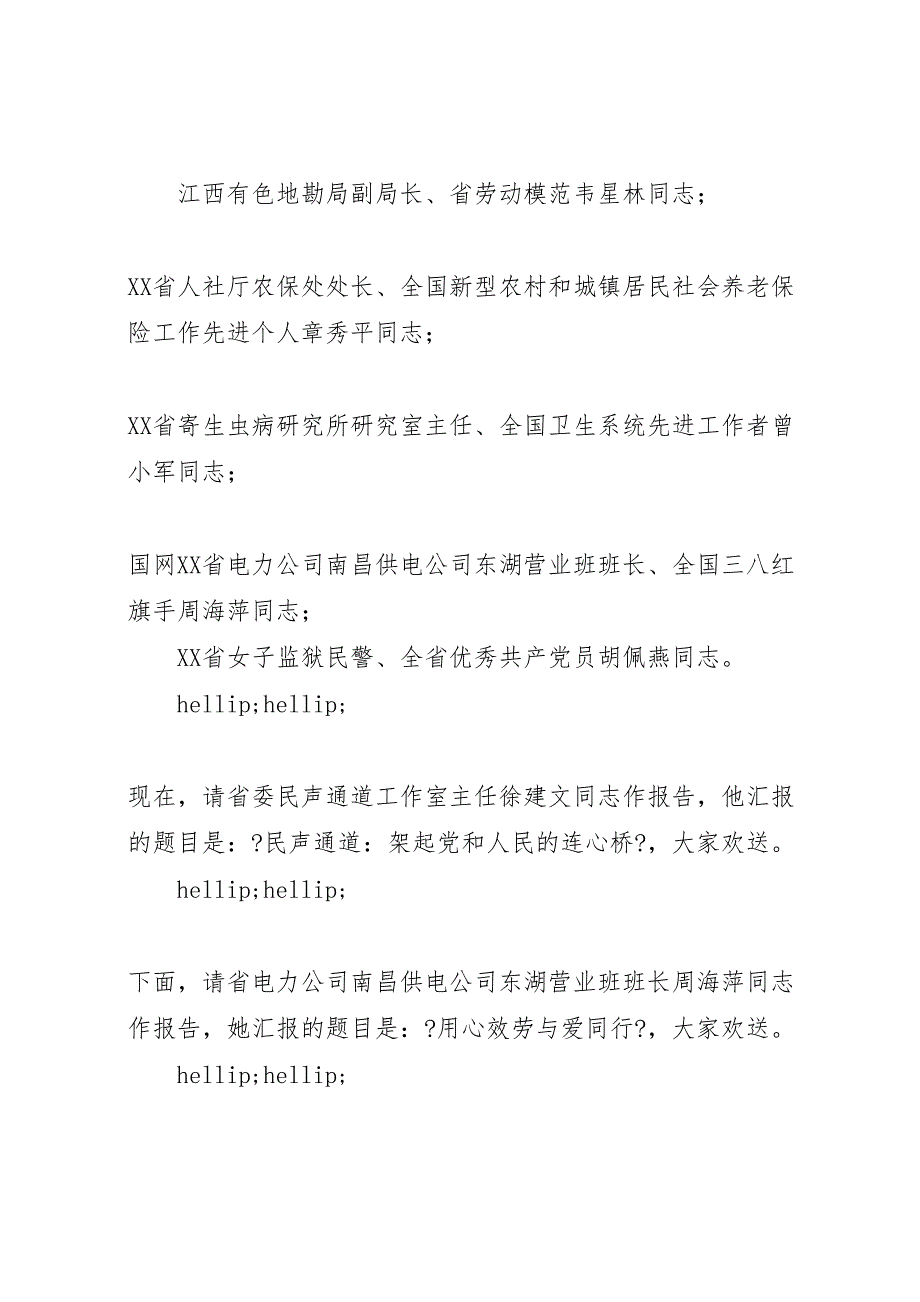 江西有色地勘局副局长、省劳动模范韦星林同志；

XX省人社厅农保处处长、全国新型农村和城镇居民社会养老保险工作先进个人章秀平同志；

XX省寄生虫病研究所研究室主任、全国卫生系统先进工作者曾小军同志；

国网XX省电力公司南昌供电公司东湖营业班班长、全国三八红旗手周海萍同志；

XX省女子监狱民警、全省优秀共产党员胡佩燕同志。

hellip;hellip;

现在，请省委民声通道工作室主任徐建文同志作报告，他汇报的题目是：?民声通道：架起党和人民的连心桥?，大家欢送。

hellip;hellip;

下面，请省电力公司南昌供电公司东湖营业班班长周海萍同志作报告，她汇报的题目是：?用心效劳与爱同行?，大家欢送。

hellip;hellip;